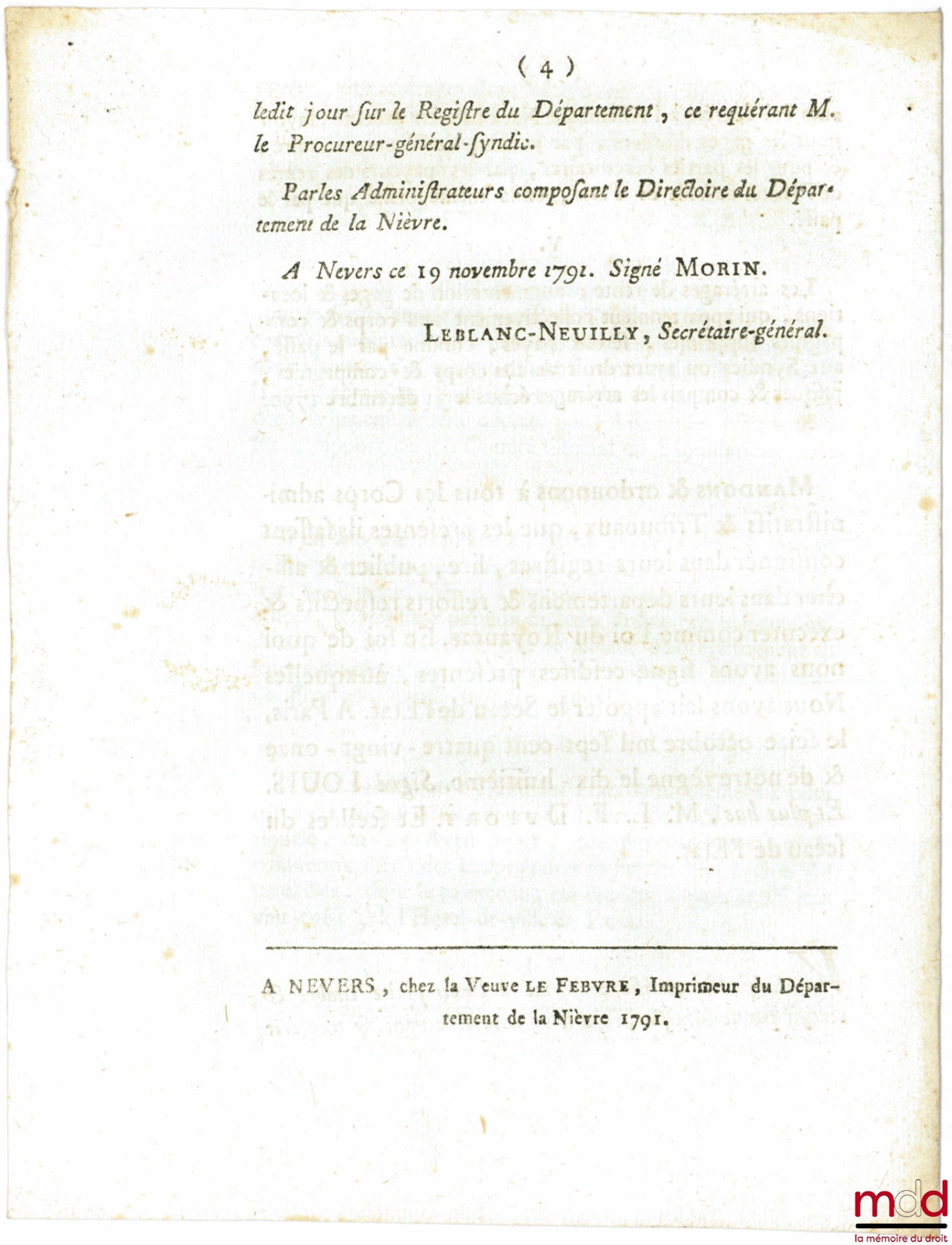 ( 4 )

ledit jour sur le Registre du Département, ce requérant M. le Procureur-général-syndic.

Par les Administrateurs composant le Directoire du Département de la Nièvre.

A Nevers ce 19 novembre 1791. Signé MORIN.

LEBLANC-NEUILLY, Secrétaire-général.

A NEVERS, chez la Veuve LE FEBVRE, Imprimeur du Département de la Nièvre 1791.

mdd
la mémoire du droit